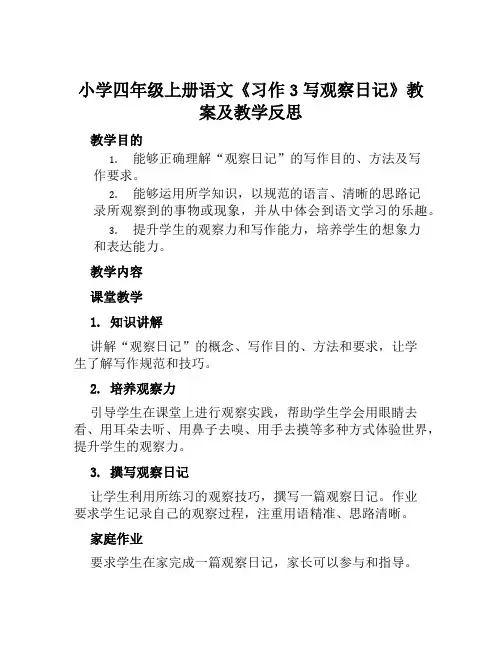 小学四年级上册语文《习作 3 写观察日记》教案及教学反思

教学目的

1. 能够正确理解“观察日记”的写作目的、方法及写作要求。

2. 能够运用所学知识，以规范的语言、清晰的思路记录所观察到的事物或现象，并从中体会到语文学习的乐趣。

3. 提升学生的观察力和写作能力，培养学生的想象力和表达能力。

教学内容

课堂教学

1. 知识讲解

讲解“观察日记”的概念、写作目的、方法和要求，让学生了解写作规范和技巧。

2. 培养观察力

引导学生在课堂上进行观察实践，帮助学生学会用眼睛去看、用耳朵去听、用鼻子去嗅、用手去摸等多种方式体验世界，提升学生的观察力。

3. 撰写观察日记

让学生利用所练习的观察技巧，撰写一篇观察日记。作业要求学生记录自己的观察过程，注重用语精准、思路清晰。

家庭作业

要求学生在家完成一篇观察日记，家长可以参与和指导。